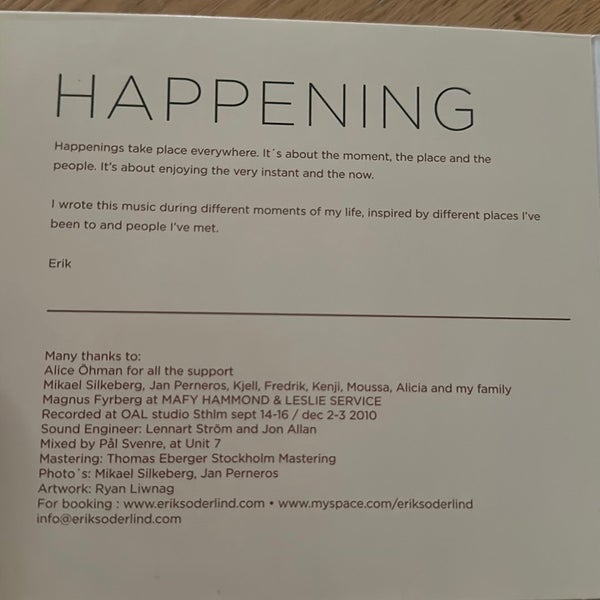 HAPPENING

Happenings take place everywhere. It´s about the moment, the place and the people. It's about enjoying the very instant and the now.

I wrote this music during different moments of my life, inspired by different places I've been to and people I've met.

Erik

Many thanks to:
Alice Öhman for all the support
Mikael Silkeberg, Jan Perneros, Kjell, Fredrik, Kenji, Moussa, Alicia and my family
Magnus Fyrberg at MAFY HAMMOND & LESLIE SERVICE
Recorded at OAL studio Sthlm sept 14-16 / dec 2-3 2010
Sound Engineer: Lennart Ström and Jon Allan
Mixed by Pål Svenre, at Unit 7
Mastering: Thomas Eberger Stockholm Mastering
Photo´s: Mikael Silkeberg, Jan Perneros
Artwork: Ryan Liwnag
For booking : www.eriksoderlind.com • www.myspace.com/eriksoderlind
info@eriksoderlind.com